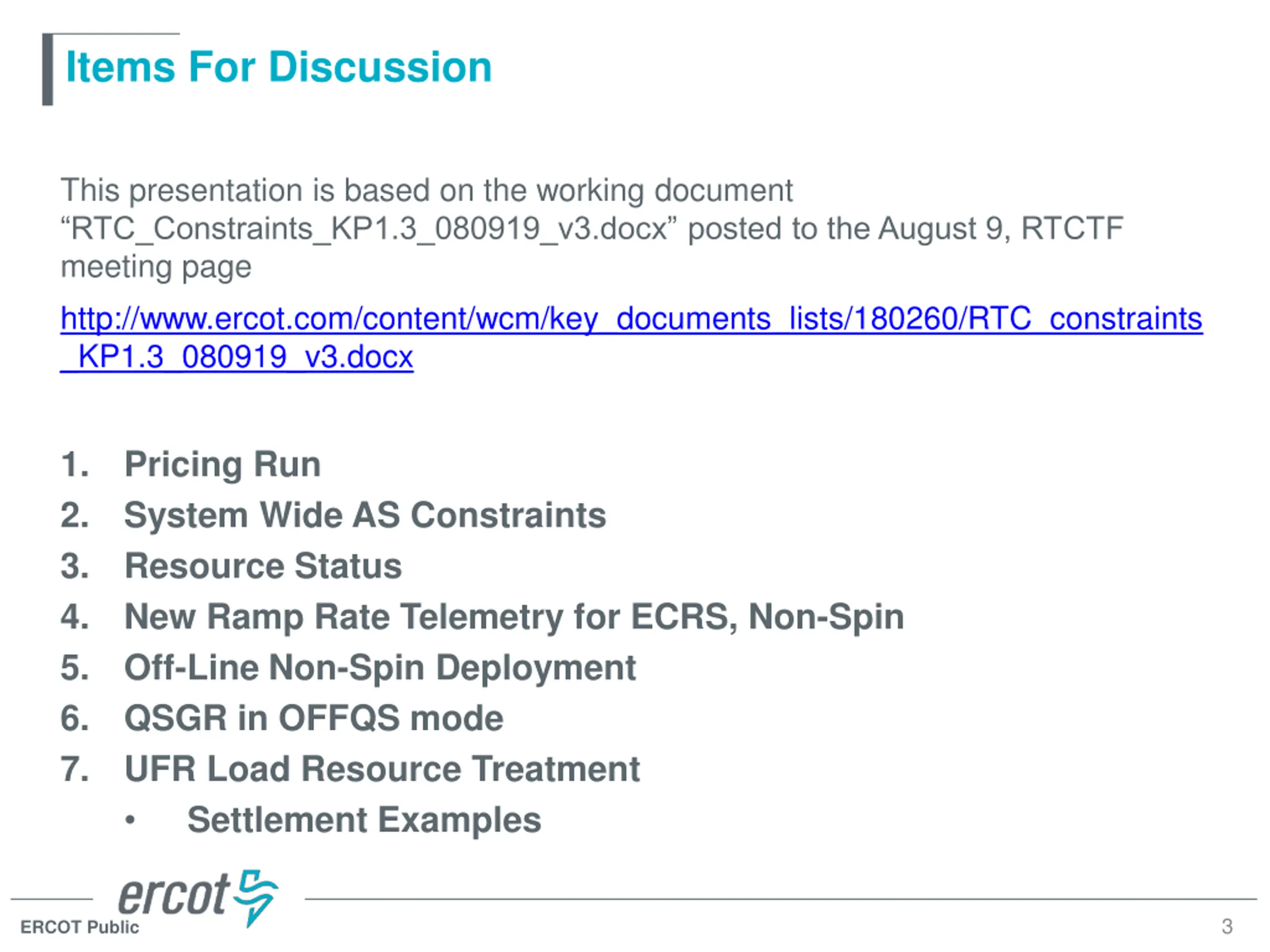 Items For Discussion

This presentation is based on the working document “RTC_Constraints_KP1.3_080919_v3.docx” posted to the August 9, RTCTF meeting page

http://www.ercot.com/content/wcm/key_documents_lists/180260/RTC_constraints_KP1.3_080919_v3.docx

1. Pricing Run
2. System Wide AS Constraints
3. Resource Status
4. New Ramp Rate Telemetry for ECRS, Non-Spin
5. Off-Line Non-Spin Deployment
6. QSGR in OFFQS mode
7. UFR Load Resource Treatment
• Settlement Examples

ercot

ERCOT Public

3